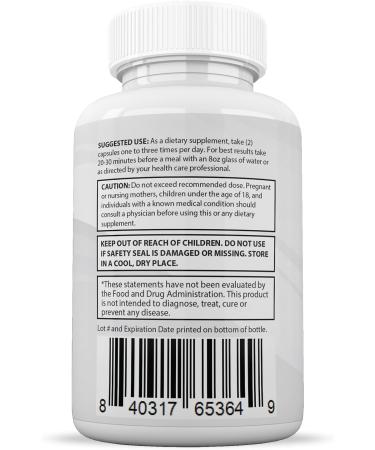 SUGGESTED USE: As a dietary supplement, take (2) capsules one to three times per day. For best results take 20-30 minutes before a meal with an 8oz glass of water or as directed by your health care professional.

CAUTION: Do not exceed recommended dose. Pregnant or nursing mothers, children under the age of 18, and individuals with a known medical condition should consult a physician before using this or any dietary supplement.

KEEP OUT OF REACH OF CHILDREN. DO NOT USE IF SAFETY SEAL IS DAMAGED OR MISSING. STORE IN A COOL, DRY PLACE.

*These statements have not been evaluated by the Food and Drug Administration. This product is not intended to diagnose, treat, cure or prevent any disease.

Lot # and Expiration Date printed on bottom of bottle.

8 40317 65364 9